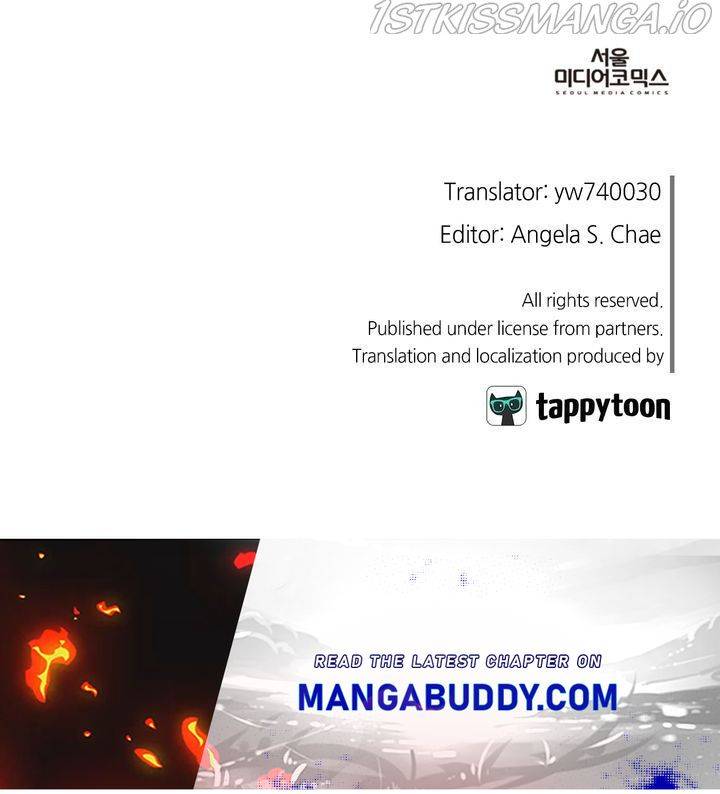 서울
미디어코믹스
SEOUL MEDIA COMICS

Translator: yw740030

Editor: Angela S. Chae

All rights reserved.
Published under license from partners.
Translation and localization produced by

tappytoon

READ THE LATEST CHAPTER ON

MANGABUDDY.COM

1STKISSMANGA.IO